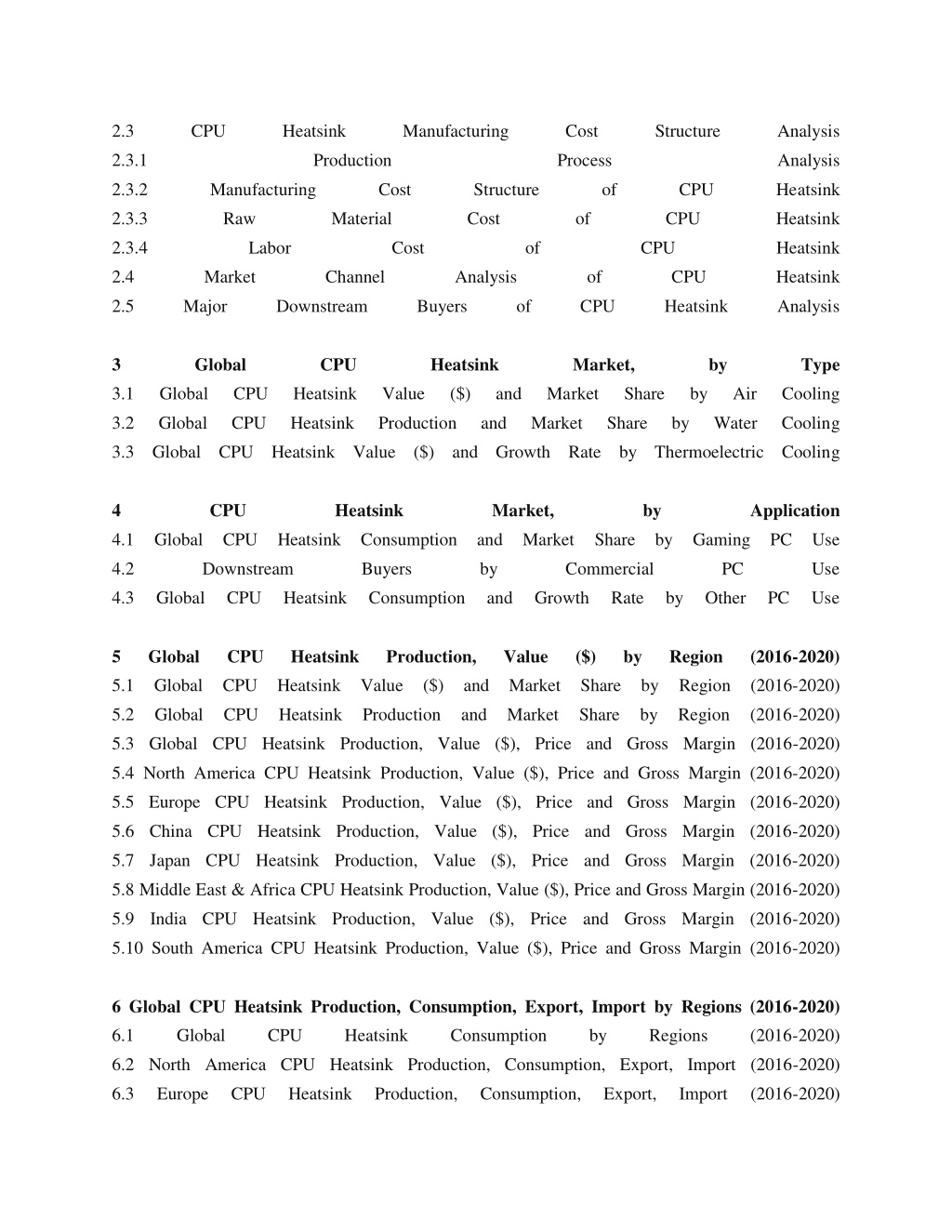 2.3 CPU Heatsink Manufacturing Cost Structure Analysis
2.3.1 Production Process Analysis
2.3.2 Manufacturing Cost Structure of CPU Heatsink
2.3.3 Raw Material Cost of CPU Heatsink
2.3.4 Labor Cost of CPU Heatsink
2.4 Market Channel Analysis of CPU Heatsink
2.5 Major Downstream Buyers of CPU Heatsink Analysis

3 Global CPU Heatsink Market, by Type
3.1 Global CPU Heatsink Value ($) and Market Share by Air Cooling
3.2 Global CPU Heatsink Production and Market Share by Water Cooling
3.3 Global CPU Heatsink Value ($) and Growth Rate by Thermoelectric Cooling

4 CPU Heatsink Market, by Application
4.1 Global CPU Heatsink Consumption and Market Share by Gaming PC Use
4.2 Downstream Buyers by Commercial PC Use
4.3 Global CPU Heatsink Consumption and Growth Rate by Other PC Use

5 Global CPU Heatsink Production, Value ($) by Region (2016-2020)
5.1 Global CPU Heatsink Value ($) and Market Share by Region (2016-2020)
5.2 Global CPU Heatsink Production and Market Share by Region (2016-2020)
5.3 Global CPU Heatsink Production, Value ($), Price and Gross Margin (2016-2020)
5.4 North America CPU Heatsink Production, Value ($), Price and Gross Margin (2016-2020)
5.5 Europe CPU Heatsink Production, Value ($), Price and Gross Margin (2016-2020)
5.6 China CPU Heatsink Production, Value ($), Price and Gross Margin (2016-2020)
5.7 Japan CPU Heatsink Production, Value ($), Price and Gross Margin (2016-2020)
5.8 Middle East & Africa CPU Heatsink Production, Value ($), Price and Gross Margin (2016-2020)
5.9 India CPU Heatsink Production, Value ($), Price and Gross Margin (2016-2020)
5.10 South America CPU Heatsink Production, Value ($), Price and Gross Margin (2016-2020)

6 Global CPU Heatsink Production, Consumption, Export, Import by Regions (2016-2020)
6.1 Global CPU Heatsink Consumption by Regions (2016-2020)
6.2 North America CPU Heatsink Production, Consumption, Export, Import (2016-2020)
6.3 Europe CPU Heatsink Production, Consumption, Export, Import (2016-2020)